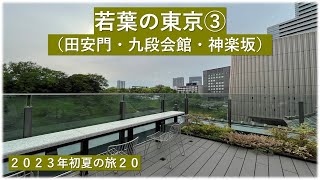 若葉の東京③
（田安門・九段会館・神楽坂）

２０２３年初夏の旅２０